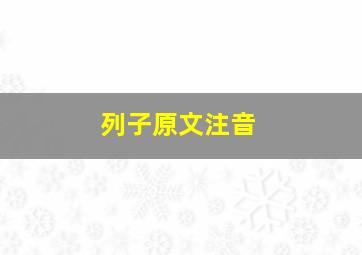 列子原文注音